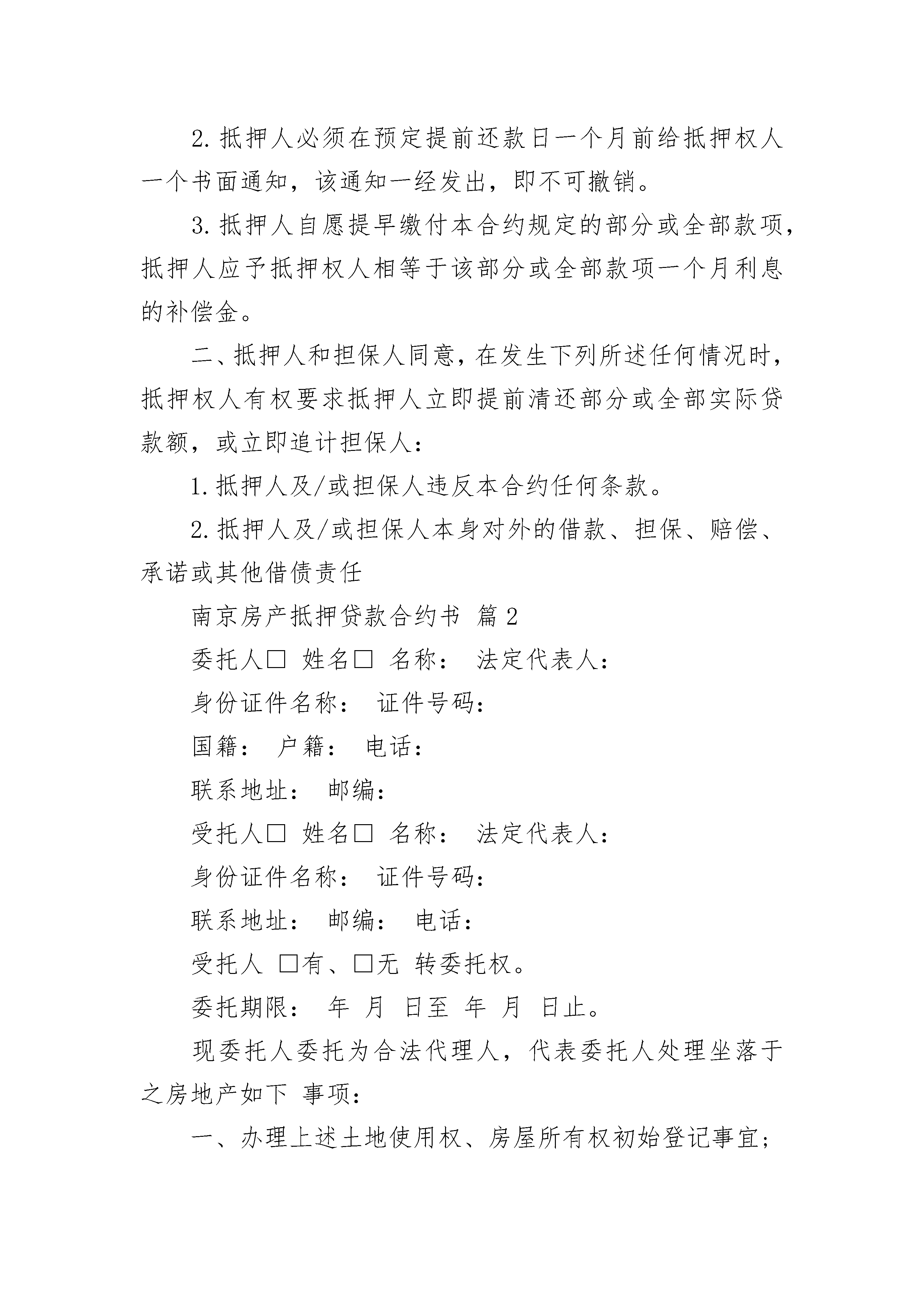 2. 抵押人必须在预定提前还款日一个月前给抵押权人一个书面通知，该通知一经发出，即不可撤销。

3. 抵押人自愿提早缴付本合约规定的部分或全部款项，抵押人应予抵押权人相等于该部分或全部款项一个月利息的补偿金。

二、抵押人和担保人同意，在发生下列所述任何情况时，抵押权人有权要求抵押人立即提前清还部分或全部实际贷款额，或立即追计担保人：

1. 抵押人及/或担保人违反本合约任何条款。

2. 抵押人及/或担保人本身对外的借款、担保、赔偿、承诺或其他借债责任

南京房产抵押贷款合约书 篇 2

委托人□ 姓名□ 名称： 法定代表人：

身份证件名称： 证件号码：

国籍： 户籍： 电话：

联系地址： 邮编：

受托人□ 姓名□ 名称： 法定代表人：

身份证件名称： 证件号码：

联系地址： 邮编： 电话：

受托人 □有、□无 转委托权。

委托期限： 年 月 日至 年 月 日止。

现委托人委托为合法代理人，代表委托人处理坐落于之房地产如下 事项：

一、办理上述土地使用权、房屋所有权初始登记事宜；